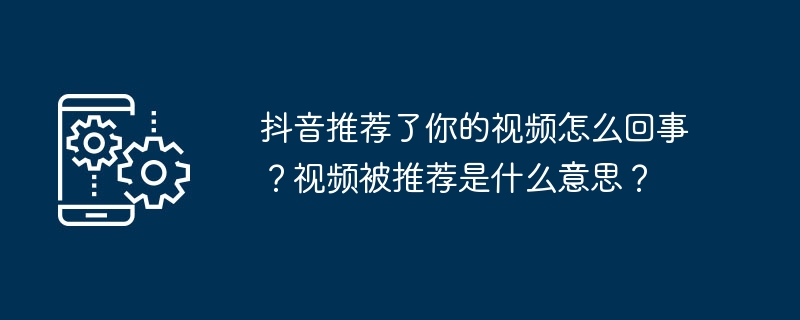 抖音推荐了你的视频怎么回事？视频被推荐是什么意思？